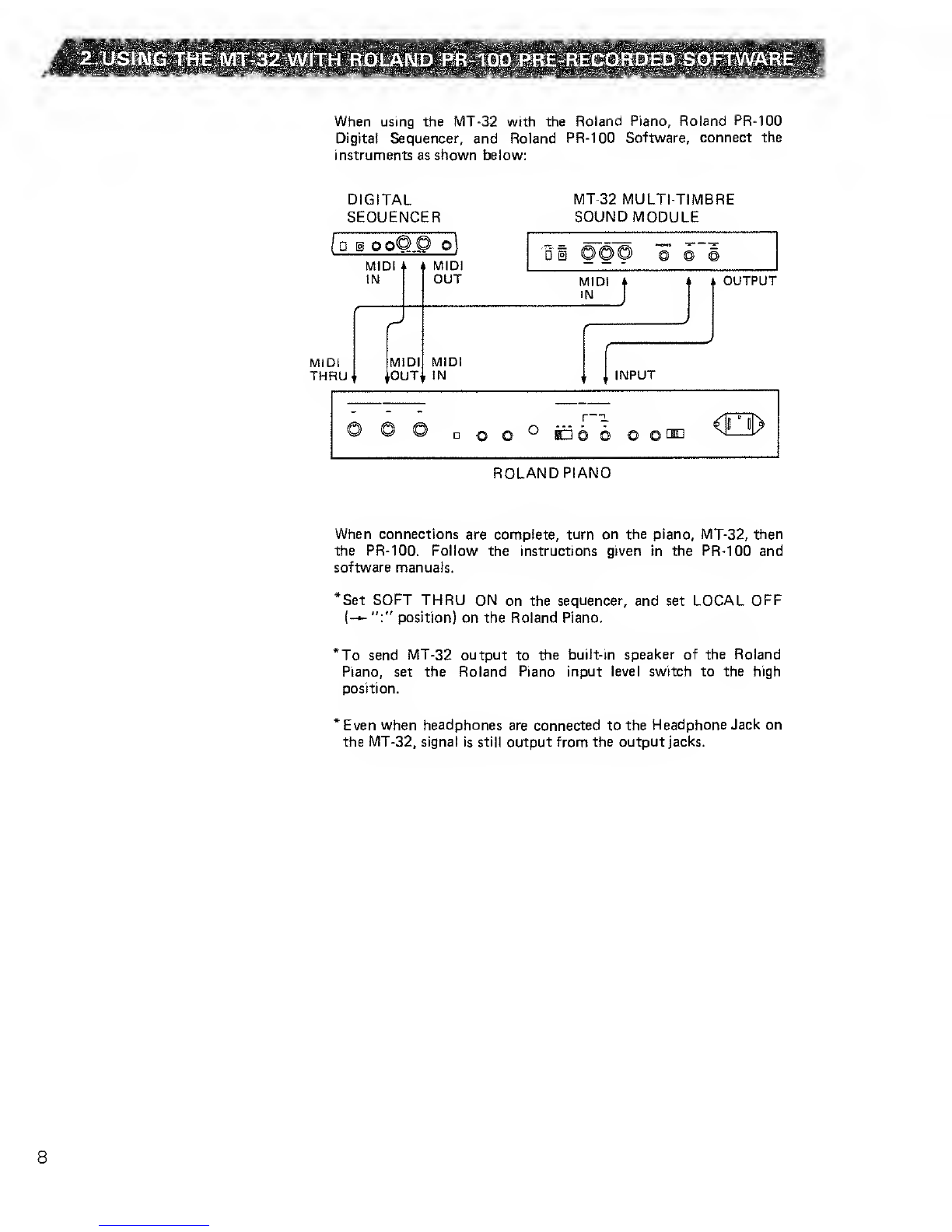 2 USING THE MT-32 WITH ROLAND PR-100 PRE-RECORDED SOFTWARE

When using the MT-32 with the Roland Piano, Roland PR-100 Digital Sequencer, and Roland PR-100 Software, connect the instruments as shown below:

DIGITAL SEQUENCER

MT-32 MULTI-TIMBRE SOUND MODULE

MIDI IN

MIDI OUT

MIDI IN

OUTPUT

MIDI THRU

MIDI OUT

MIDI IN

INPUT

ROLAND PIANO

When connections are complete, turn on the piano, MT-32, then the PR-100. Follow the instructions given in the PR-100 and software manuals.

*Set SOFT THRU ON on the sequencer, and set LOCAL OFF (→ ":" position) on the Roland Piano.

*To send MT-32 output to the built-in speaker of the Roland Piano, set the Roland Piano input level switch to the high position.

*Even when headphones are connected to the Headphone Jack on the MT-32, signal is still output from the output jacks.

8